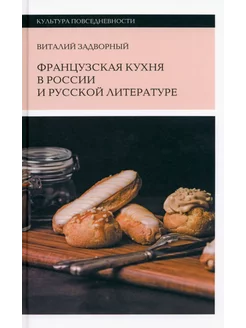 КУЛЬТУРА ПОВСЕДНЕВНОСТИ

ВИТАЛИЙ ЗАДВОРНЫЙ

ФРАНЦУЗСКАЯ КУХНЯ В РОССИИ И РУССКОЙ ЛИТЕРАТУРЕ